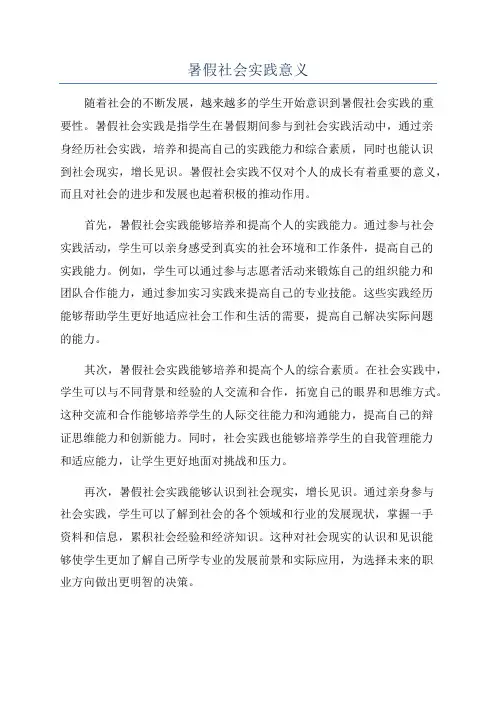 暑假社会实践意义

随着社会的不断发展，越来越多的学生开始意识到暑假社会实践的重要性。暑假社会实践是指学生在暑假期间参与到社会实践活动中，通过亲身经历社会实践，培养和提高自己的实践能力和综合素质，同时也能认识到社会现实，增长见识。暑假社会实践不仅对个人的成长有着重要的意义，而且对社会的进步和发展也起着积极的推动作用。

首先，暑假社会实践能够培养和提高个人的实践能力。通过参与社会实践活动，学生可以亲身感受到真实的社会环境和工作条件，提高自己的实践能力。例如，学生可以通过参与志愿者活动来锻炼自己的组织能力和团队合作能力，通过参加实习实践来提高自己的专业技能。这些实践经历能够帮助学生更好地适应社会工作和生活的需要，提高自己解决实际问题的能力。

其次，暑假社会实践能够培养和提高个人的综合素质。在社会实践中，学生可以与不同背景和经验的人交流和合作，拓宽自己的眼界和思维方式。这种交流和合作能够培养学生的人际交往能力和沟通能力，提高自己的辩证思维能力和创新能力。同时，社会实践也能够培养学生的自我管理能力和适应能力，让学生更好地面对挑战和压力。

再次，暑假社会实践能够认识到社会现实，增长见识。通过亲身参与社会实践，学生可以了解到社会的各个领域和行业的发展现状，掌握一手资料和信息，累积社会经验和经济知识。这种对社会现实的认识和见识能够使学生更加了解自己所学专业的发展前景和实际应用，为选择未来的职业方向做出更明智的决策。